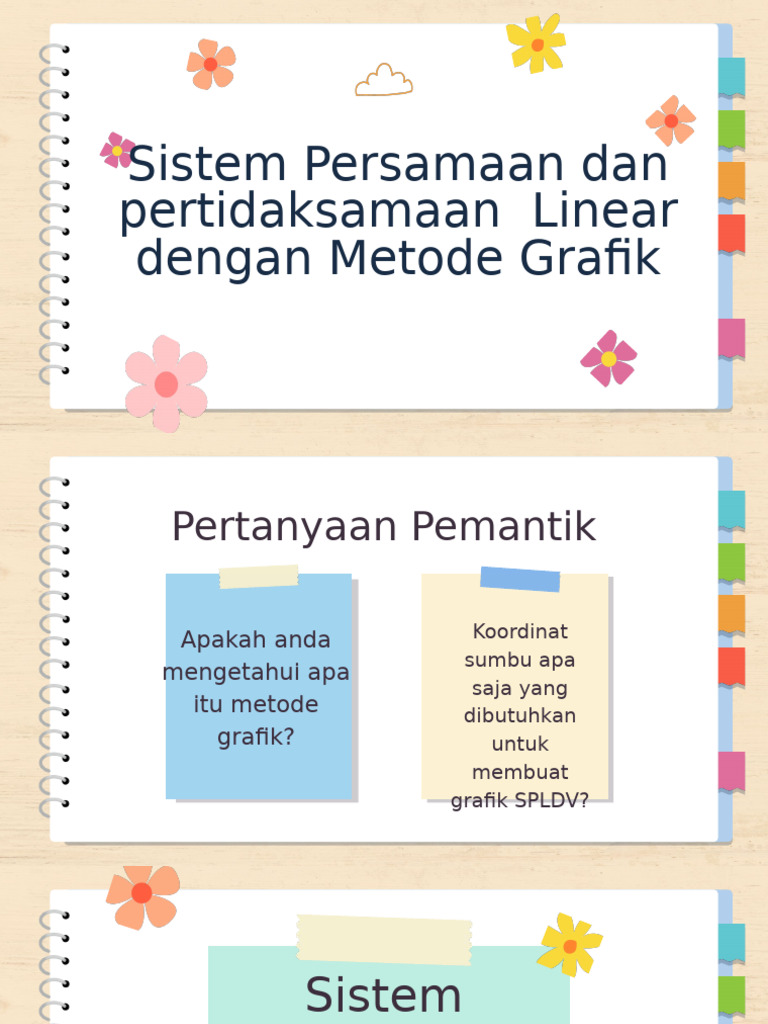 Sistem Persamaan dan pertidaksamaan  Linear dengan Metode Grafik

Pertanyaan Pemantik

Apakah anda mengetahui apa itu metode grafik?

Koordinat sumbu apa saja yang dibutuhkan untuk membuat grafik SPLDV?

Sistem